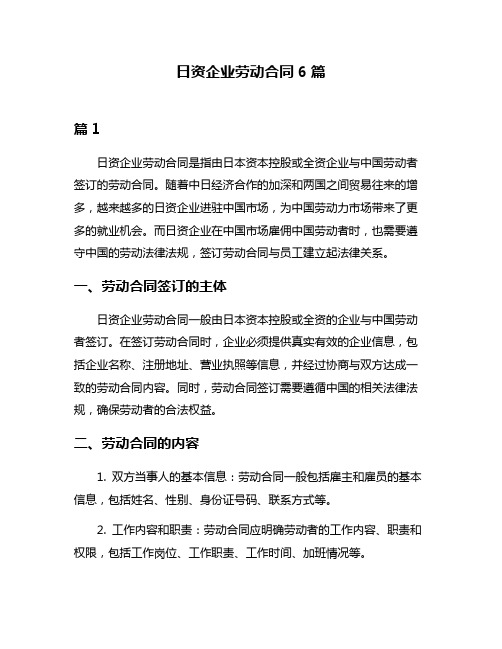 日资企业劳动合同 6 篇

篇 1

日资企业劳动合同是指由日本资本控股或全资企业与中国劳动者签订的劳动合同。随着中日经济合作的加深和两国之间贸易往来的增多，越来越多的日资企业进驻中国市场，为中国劳动力市场带来了更多的就业机会。而日资企业在中国市场雇佣中国劳动者时，也需要遵守中国的劳动法律法规，签订劳动合同与员工建立起法律关系。

一、劳动合同签订的主体

日资企业劳动合同一般由日本资本控股或全资的企业与中国劳动者签订。在签订劳动合同时，企业必须提供真实有效的企业信息，包括企业名称、注册地址、营业执照等信息，并经过协商与双方达成一致的劳动合同内容。同时，劳动合同签订需要遵循中国的相关法律法规，确保劳动者的合法权益。

二、劳动合同的内容

1. 双方当事人的基本信息：劳动合同一般包括雇主和雇员的基本信息，包括姓名、性别、身份证号码、联系方式等。

2. 工作内容和职责：劳动合同应明确劳动者的工作内容、职责和权限，包括工作岗位、工作职责、工作时间、加班情况等。